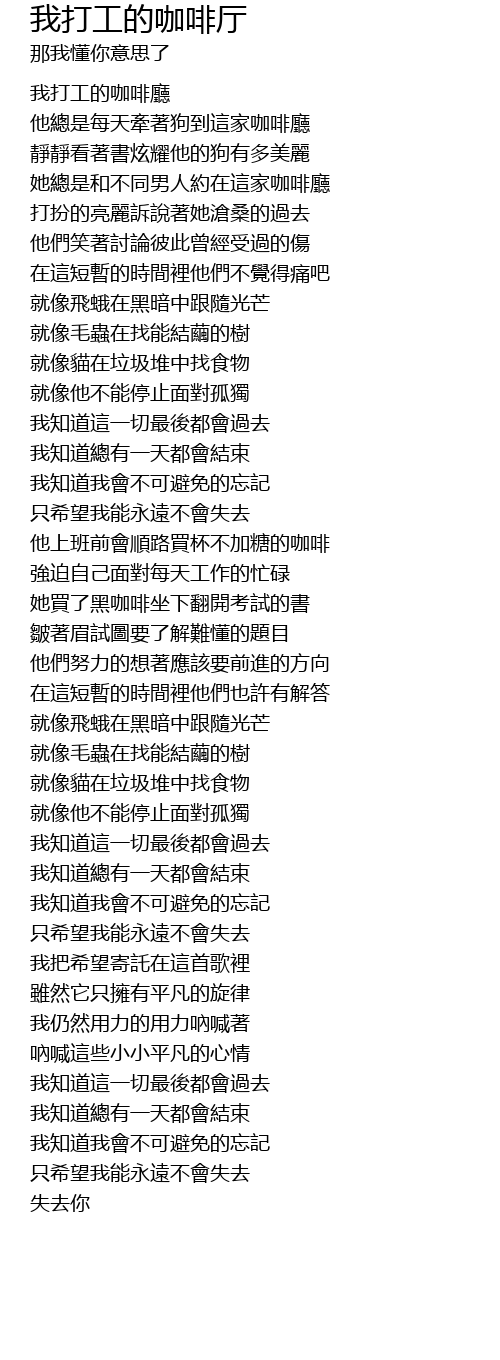 我打工的咖啡厅
那我懂你意思了

我打工的咖啡廳
他總是每天牽著狗到這家咖啡廳
靜靜看著書炫耀他的狗有多美麗
她總是和不同男人約在這家咖啡廳
打扮的亮麗訴說著她滄桑的過去
他們笑著討論彼此曾經受過的傷
在這短暫的時間裡他們不覺得痛吧
就像飛蛾在黑暗中跟隨光芒
就像毛蟲在找能結繭的樹
就像貓在垃圾堆中找食物
就像他不能停止面對孤獨
我知道這一切最後都會過去
我知道總有一天都會結束
我知道我會不可避免的忘記
只希望我能永遠不會失去
他上班前會順路買杯不加糖的咖啡
強迫自己面對每天工作的忙碌
她買了黑咖啡坐下翻開考試的書
皺著眉試圖要了解難懂的題目
他們努力的想著應該要前進的方向
在這短暫的時間裡他們也許有解答
就像飛蛾在黑暗中跟隨光芒
就像毛蟲在找能結繭的樹
就像貓在垃圾堆中找食物
就像他不能停止面對孤獨
我知道這一切最後都會過去
我知道總有一天都會結束
我知道我會不可避免的忘記
只希望我能永遠不會失去
我把希望寄託在這首歌裡
雖然它只擁有平凡的旋律
我仍然用力的用力吶喊著
吶喊這些小小平凡的心情
我知道這一切最後都會過去
我知道總有一天都會結束
我知道我會不可避免的忘記
只希望我能永遠不會失去
失去你